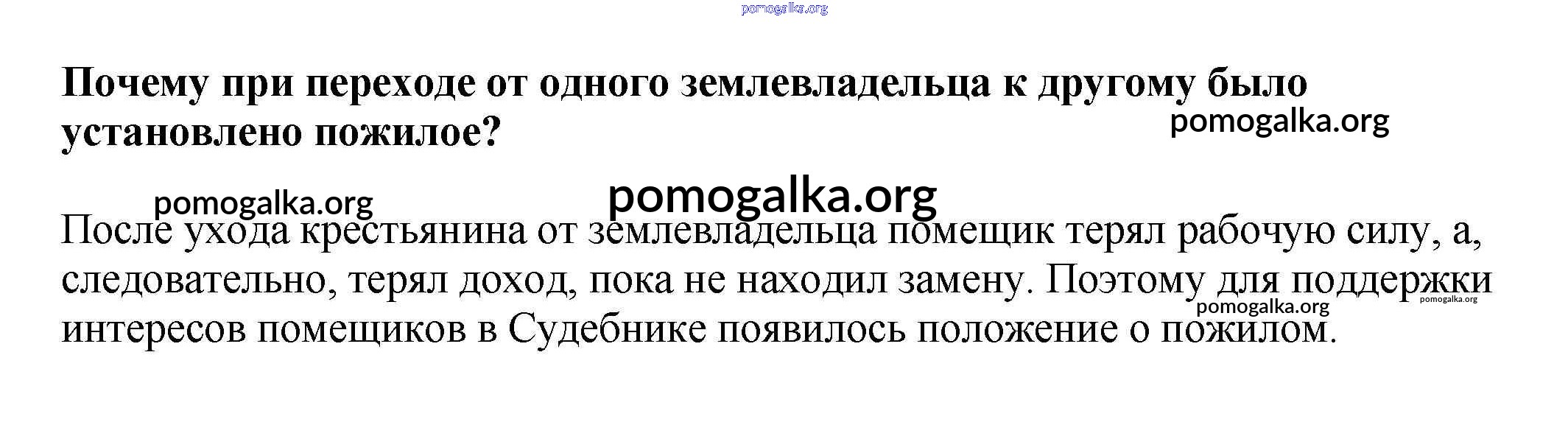 Почему при переходе от одного землевладельца к другому было установлено пожилое?

После ухода крестьянина от землевладельца помещик терял рабочую силу, а, следовательно, терял доход, пока не находил замену. Поэтому для поддержки интересов помещиков в Судебнике появилось положение о пожилом.

pomogalka.org